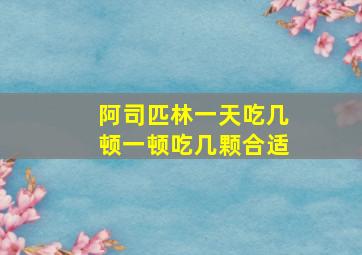 阿司匹林一天吃几顿一顿吃几颗合适